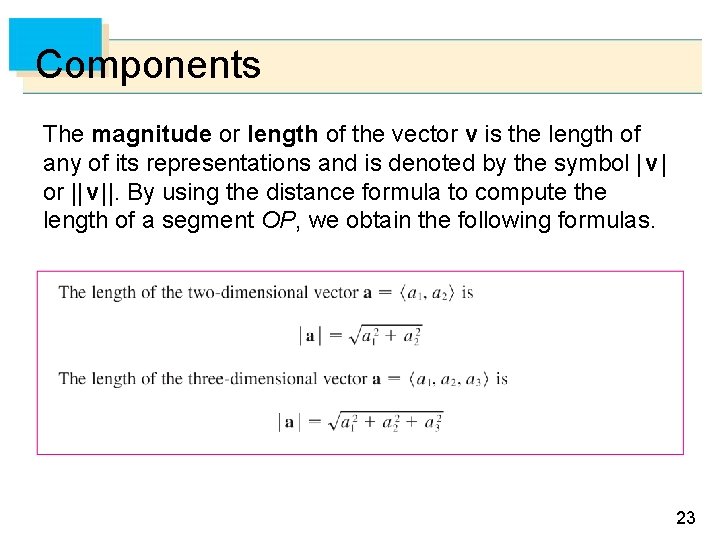 Components

The magnitude or length of the vector v is the length of any of its representations and is denoted by the symbol |v| or ||v||. By using the distance formula to compute the length of a segment OP, we obtain the following formulas.

The length of the two-dimensional vector $\mathbf{a} = \langle a_1, a_2 \rangle$ is

$|\mathbf{a}| = \sqrt{a_1^2 + a_2^2}$

The length of the three-dimensional vector $\mathbf{a} = \langle a_1, a_2, a_3 \rangle$ is

$|\mathbf{a}| = \sqrt{a_1^2 + a_2^2 + a_3^2}$

23